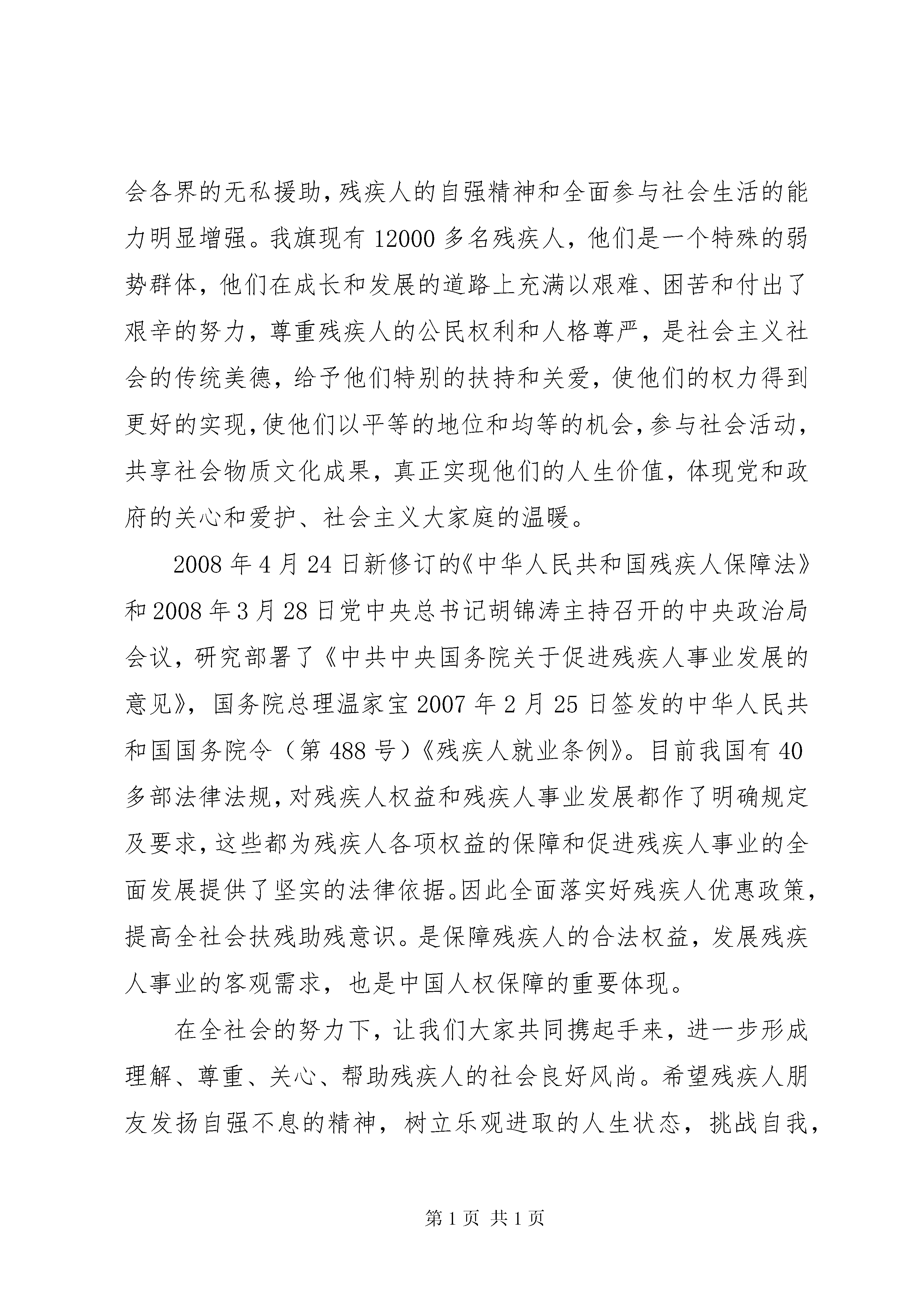 会各界的无私援助，残疾人的自强精神和全面参与社会生活的能力明显增强。我旗现有 12000 多名残疾人，他们是一个特殊的弱势群体，他们在成长和发展的道路上充满以艰难、困苦和付出了艰辛的努力，尊重残疾人的公民权利和人格尊严，是社会主义社会的传统美德，给予他们特别的扶持和关爱，使他们的权力得到更好的实现，使他们以平等的地位和均等的机会，参与社会活动，共享社会物质文化成果，真正实现他们的人生价值，体现党和政府的关心和爱护、社会主义大家庭的温暖。

2008 年 4 月 24 日新修订的《中华人民共和国残疾人保障法》和 2008 年 3 月 28 日党中央总书记胡锦涛主持召开的中央政治局会议，研究部署了《中共中央国务院关于促进残疾人事业发展的意见》，国务院总理温家宝 2007 年 2 月 25 日签发的中华人民共和国国务院令（第 488 号）《残疾人就业条例》。目前我国有 40 多部法律法规，对残疾人权益和残疾人事业发展都作了明确规定及要求，这些都为残疾人各项权益的保障和促进残疾人事业的全面发展提供了坚实的法律依据。因此全面落实好残疾人优惠政策，提高全社会扶残助残意识。是保障残疾人的合法权益，发展残疾人事业的客观需求，也是中国人权保障的重要体现。

在全社会的努力下，让我们大家共同携起手来，进一步形成理解、尊重、关心、帮助残疾人的社会良好风尚。希望残疾人朋友发扬自强不息的精神，树立乐观进取的人生状态，挑战自我，

第 1 页 共 1 页